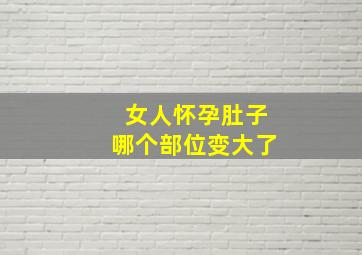 女人怀孕肚子
哪个部位变大了